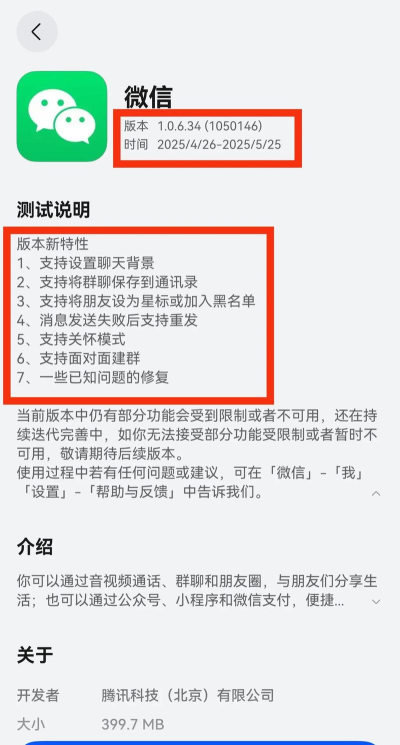 微信
版本 1.0.6.34 (1050146)
时间 2025/4/26-2025/5/25

测试说明

版本新特性
1、支持设置聊天背景
2、支持将群聊保存到通讯录
3、支持将朋友设为星标或加入黑名单
4、消息发送失败后支持重发
5、支持关怀模式
6、支持面对面建群
7、一些已知问题的修复

当前版本中仍有部分功能会受到限制或者不可用，还在持续迭代完善中，如你无法接受部分功能受限制或者暂时不可用，敬请期待后续版本。
使用过程中若有任何问题或建议，可在「微信」-「我」「设置」-「帮助与反馈」中告诉我们。

介绍

你可以通过音视频通话、群聊和朋友圈，与朋友们分享生活；也可以通过公众号、小程序和微信支付，便捷...

关于

开发者 腾讯科技（北京）有限公司
大小 399.7 MB